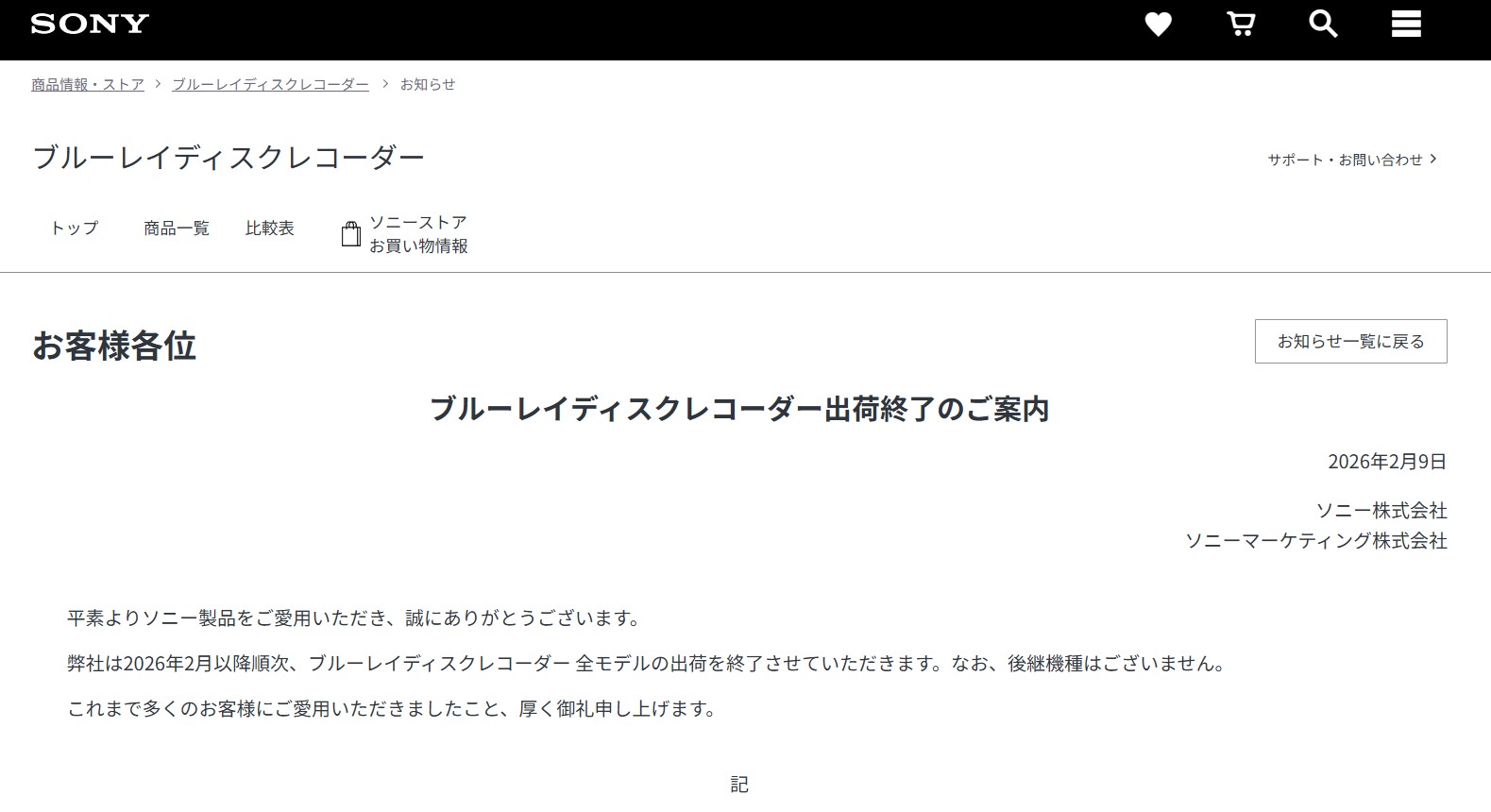 SONY

商品情報・ストア > ブルーレイディスクレコーダー > お知らせ

ブルーレイディスクレコーダー

サポート・お問い合わせ >

トップ 商品一覧 比較表 ソニーストア お買い物情報

お客様各位

お知らせ一覧に戻る

ブルーレイディスクレコーダー出荷終了のご案内

2026年2月9日

ソニー株式会社
ソニーマーケティング株式会社

平素よりソニー製品をご愛用いただき、誠にありがとうございます。

弊社は2026年2月以降順次、ブルーレイディスクレコーダー 全モデルの出荷を終了させていただきます。なお、後継機種はございません。

これまで多くのお客様にご愛用いただきましたこと、厚く御礼申し上げます。

記